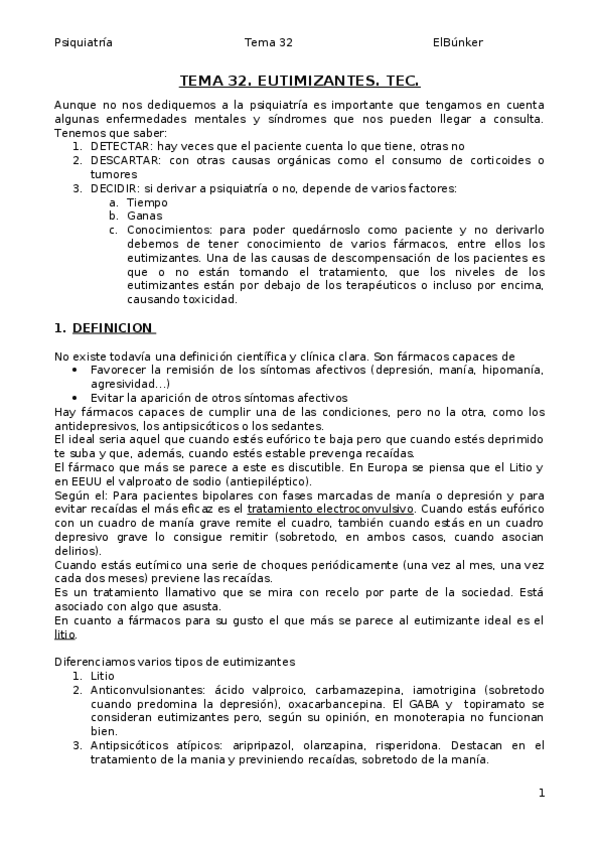 Psiquiatría Tema 32 ElBúnker

TEMA 32. EUTIMIZANTES. TEC.

Aunque no nos dediquemos a la psiquiatría es importante que tengamos en cuenta algunas enfermedades mentales y síndromes que nos pueden llegar a consulta. Tenemos que saber:
1. DETECTAR: hay veces que el paciente cuenta lo que tiene, otras no
2. DESCARTAR: con otras causas orgánicas como el consumo de corticoides o tumores
3. DECIDIR: si derivar a psiquiatría o no, depende de varios factores:
a. Tiempo
b. Ganas
c. Conocimientos: para poder quedárnoslo como paciente y no derivarlo debemos de tener conocimiento de varios fármacos, entre ellos los eutimizantes. Una de las causas de descompensación de los pacientes es que o no están tomando el tratamiento, que los niveles de los eutimizantes están por debajo de los terapéuticos o incluso por encima, causando toxicidad.

1. DEFINICION

No existe todavía una definición científica y clínica clara. Son fármacos capaces de
• Favorecer la remisión de los síntomas afectivos (depresión, manía, hipomanía, agresividad...)
• Evitar la aparición de otros síntomas afectivos
Hay fármacos capaces de cumplir una de las condiciones, pero no la otra, como los antidepresivos, los antipsicóticos o los sedantes.
El ideal seria aquel que cuando estés eufórico te baja pero que cuando estés deprimido te suba y que, además, cuando estés estable prevenga recaídas.
El fármaco que más se parece a este es discutible. En Europa se piensa que el Litio y en EEUU el valproato de sodio (antiepiléptico).
Según el: Para pacientes bipolares con fases marcadas de manía o depresión y para evitar recaídas el más eficaz es el tratamiento electroconvulsivo. Cuando estás eufórico con un cuadro de manía grave remite el cuadro, también cuando estás en un cuadro depresivo grave lo consigue remitir (sobretodo, en ambos casos, cuando asocian delirios).
Cuando estás eutímico una serie de choques periódicamente (una vez al mes, una vez cada dos meses) previene las recaídas.
Es un tratamiento llamativo que se mira con recelo por parte de la sociedad. Está asociado con algo que asusta.
En cuanto a fármacos para su gusto el que más se parece al eutimizante ideal es el litio.

Diferenciamos varios tipos de eutimizantes
1. Litio
2. Anticonvulsionantes: ácido valproico, carbamazepina, iamotrigina (sobretodo cuando predomina la depresión), oxacarbancepina. El GABA y topiramato se consideran eutimizantes pero, según su opinión, en monoterapia no funcionan bien.
3. Antipsicóticos atípicos: aripripazol, olanzapina, risperidona. Destacan en el tratamiento de la mania y previniendo recaídas, sobretodo de la manía.

1